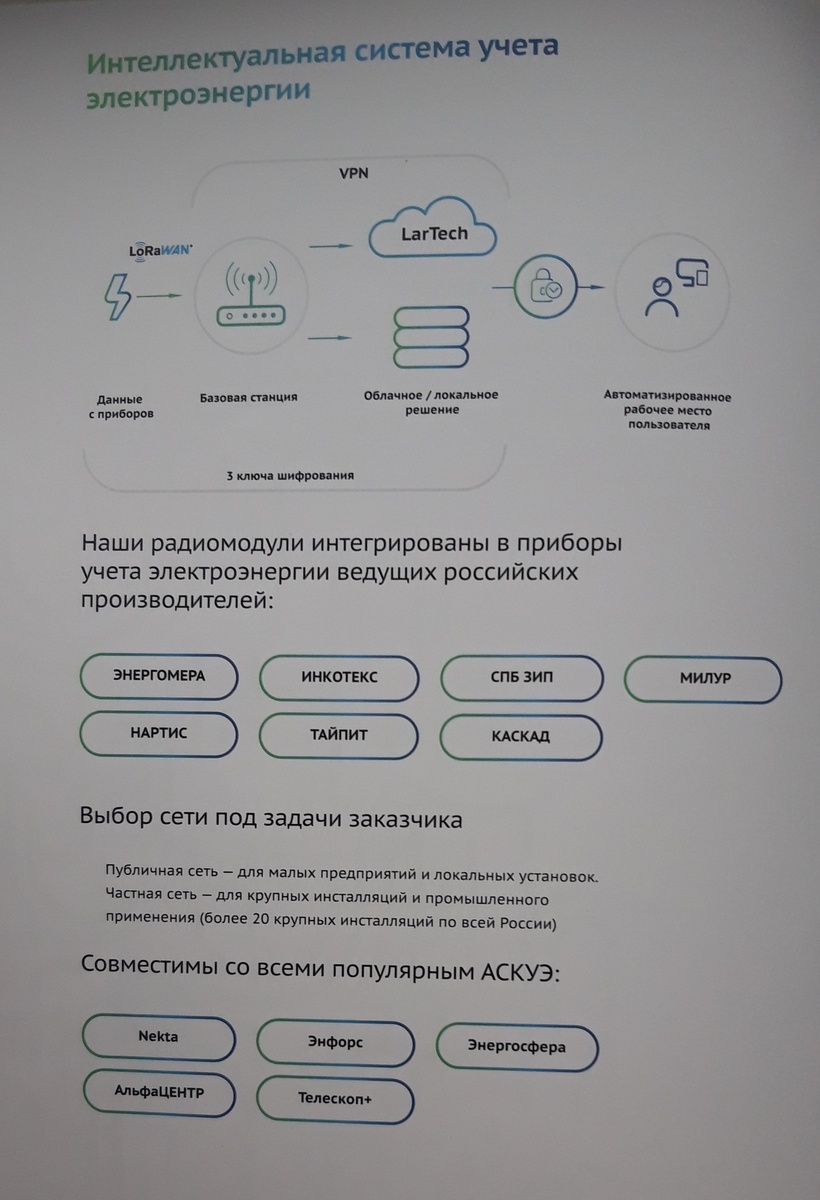 Интеллектуальная система учета электроэнергии

VPN

LoRaWAN

LarTech

Данные с приборов

Базовая станция

Облачное / локальное решение

Автоматизированное рабочее место пользователя

3 ключа шифрования

Наши радиомодули интегрированы в приборы учета электроэнергии ведущих российских производителей:

ЭНЕРГОМЕРА

ИНКОТЕКС

СПБ ЗИП

МИЛУР

НАРТИС

ТАЙПИТ

КАСКАД

Выбор сети под задачи заказчика

Публичная сеть – для малых предприятий и локальных установок.
Частная сеть – для крупных инсталляций и промышленного применения (более 20 крупных инсталляций по всей России)

Совместимы со всеми популярным АСКУЭ:

Nekta

Энфорс

Энергосфера

АльфаЦЕНТР

Телескоп+